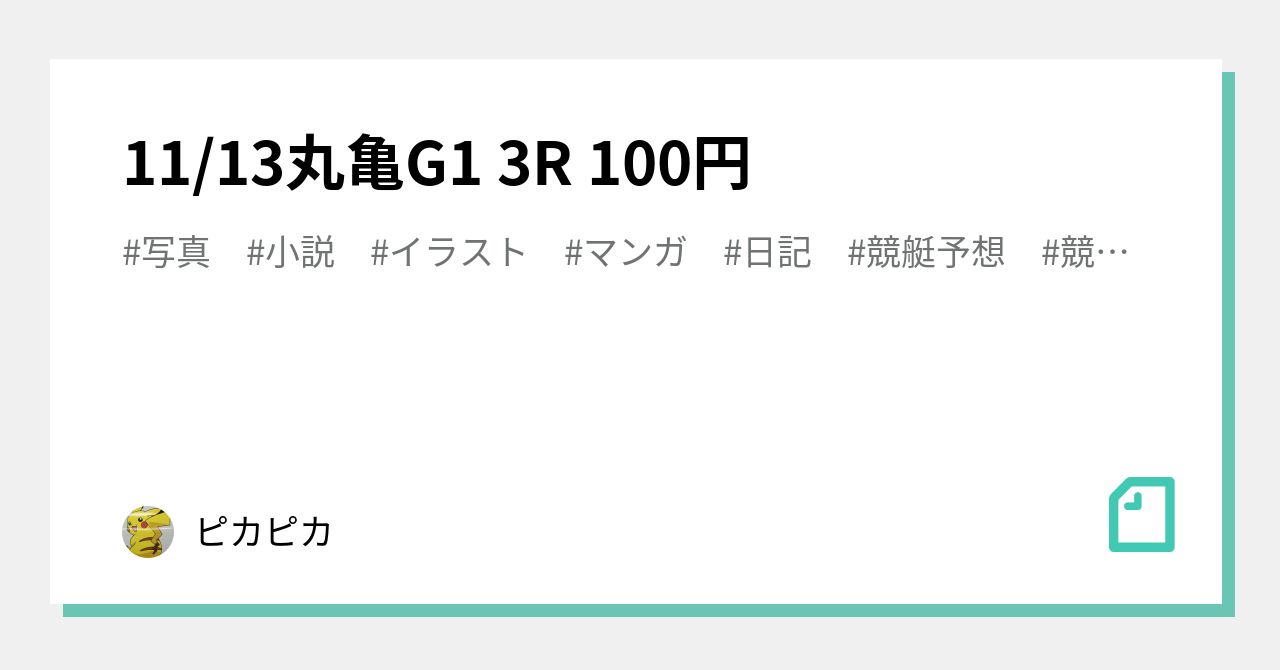 11/13丸亀G1 3R 100円

#写真　#小説　#イラスト　#マンガ　#日記　#競艇予想　#競…

ピカピカ